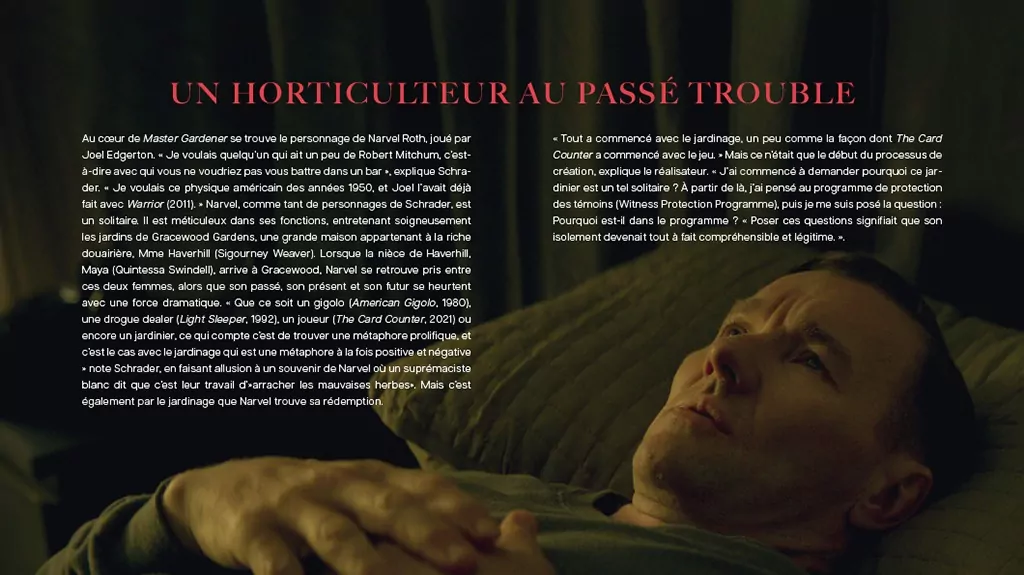 UN HORTICULTEUR AU PASSÉ TROUBLE

Au cœur de Master Gardener se trouve le personnage de Narvel Roth, joué par Joel Edgerton. « Je voulais quelqu'un qui ait un peu de Robert Mitchum, c'est-à-dire avec qui vous ne voudriez pas vous battre dans un bar », explique Schrader. « Je voulais ce physique américain des années 1950, et Joel l'avait déjà fait avec Warrior (2011). » Narvel, comme tant de personnages de Schrader, est un solitaire. Il est méticuleux dans ses fonctions, entretenant soigneusement les jardins de Gracewood Gardens, une grande maison appartenant à la riche douairière, Mme Haverhill (Sigourney Weaver). Lorsque la nièce de Haverhill, Maya (Quintessa Swindell), arrive à Gracewood, Narvel se retrouve pris entre ces deux femmes, alors que son passé, son présent et son futur se heurtent avec une force dramatique. « Que ce soit un gigolo (American Gigolo, 1980), une drogue dealer (Light Sleeper, 1992), un joueur (The Card Counter, 2021) ou encore un jardinier, ce qui compte c'est de trouver une métaphore prolifique, et c'est le cas avec le jardinage qui est une métaphore à la fois positive et négative » note Schrader, en faisant allusion à un souvenir de Narvel où un suprémaciste blanc dit que c'est leur travail d'«arracher les mauvaises herbes». Mais c'est également par le jardinage que Narvel trouve sa rédemption.

« Tout a commencé avec le jardinage, un peu comme la façon dont The Card Counter a commencé avec le jeu. » Mais ce n'était que le début du processus de création, explique le réalisateur. « J'ai commencé à demander pourquoi ce jardinier est un tel solitaire ? À partir de là, j'ai pensé au programme de protection des témoins (Witness Protection Programme), puis je me suis posé la question : Pourquoi est-il dans le programme ? « Poser ces questions signifiait que son isolement devenait tout à fait compréhensible et légitime. ».